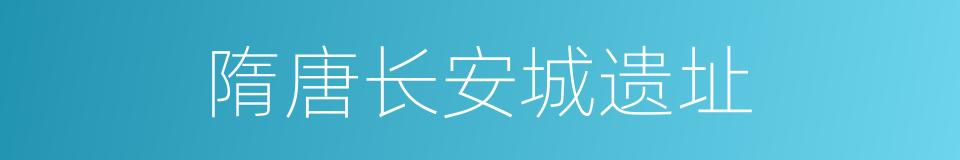 隋唐长安城遗址